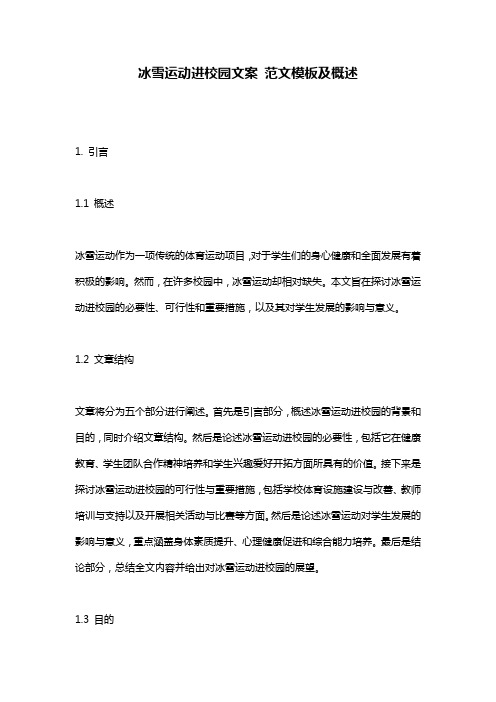 冰雪运动进校园文案 范文模板及概述

1. 引言

1.1 概述

冰雪运动作为一项传统的体育运动项目，对于学生们的身心健康和全面发展有着积极的影响。然而，在许多校园中，冰雪运动却相对缺失。本文旨在探讨冰雪运动进校园的必要性、可行性和重要措施，以及其对学生发展的影响与意义。

1.2 文章结构

文章将分为五个部分进行阐述。首先是引言部分，概述冰雪运动进校园的背景和目的，同时介绍文章结构。然后是论述冰雪运动进校园的必要性，包括它在健康教育、学生团队合作精神培养和学生兴趣爱好开拓方面所具有的价值。接下来是探讨冰雪运动进校园的可行性与重要措施，包括学校体育设施建设与改善、教师培训与支持以及开展相关活动与比赛等方面。然后是论述冰雪运动对学生发展的影响与意义，重点涵盖身体素质提升、心理健康促进和综合能力培养。最后是结论部分，总结全文内容并给出对冰雪运动进校园的展望。

1.3 目的